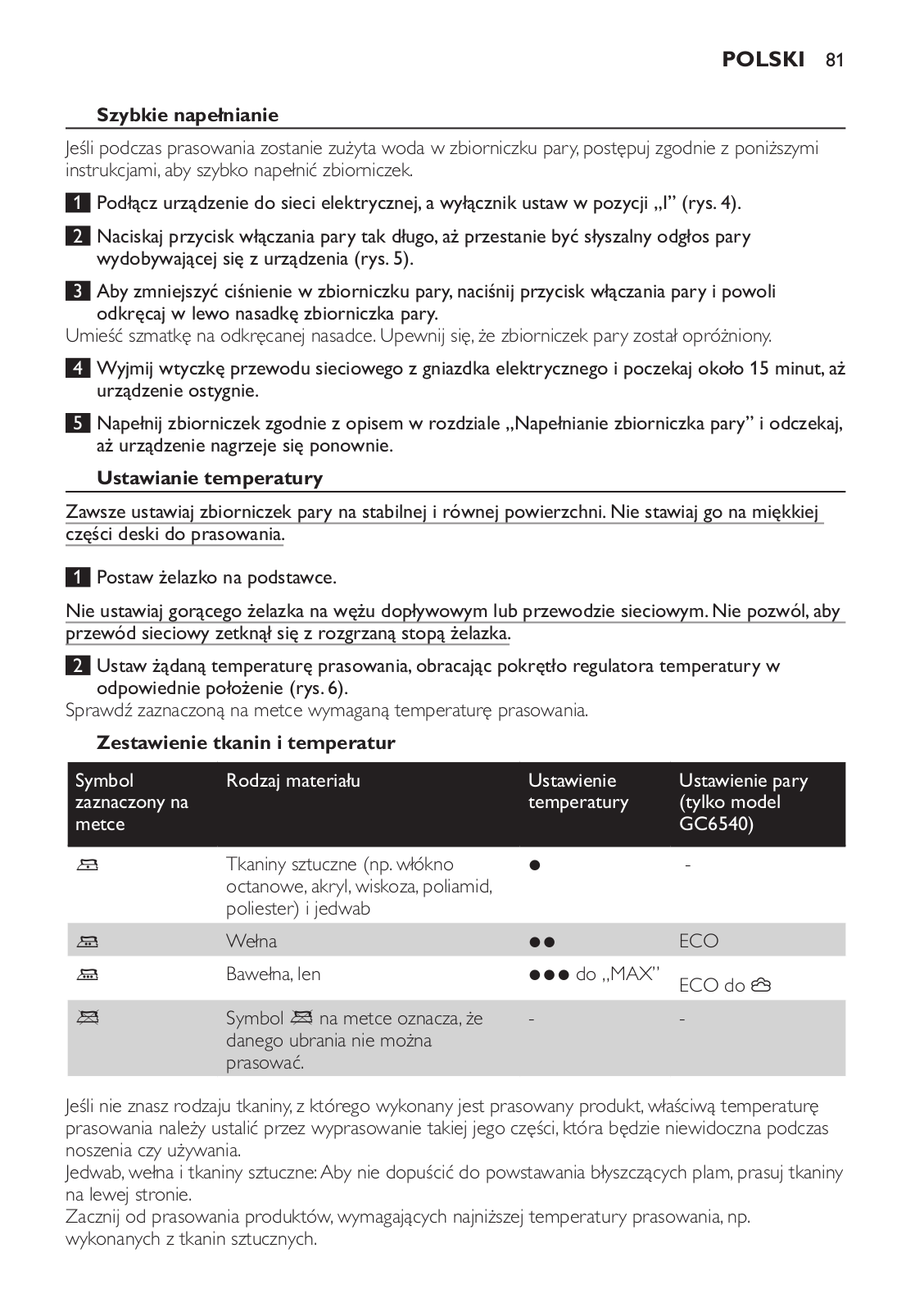 POLSKI 81

Szybkie napełnianie

Jeśli podczas prasowania zostanie zużyta woda w zbiorniczku pary, postępuj zgodnie z poniższymi instrukcjami, aby szybko napełnić zbiorniczek.

1 Podłącz urządzenie do sieci elektrycznej, a wyłącznik ustaw w pozycji „I” (rys. 4).

2 Naciskaj przycisk włączania pary tak długo, aż przestanie być słyszalny odgłos pary wydobywającej się z urządzenia (rys. 5).

3 Aby zmniejszyć ciśnienie w zbiorniczku pary, naciśnij przycisk włączania pary i powoli odkręcaj w lewo nasadkę zbiorniczka pary.
Umieść szmatkę na odkręcanej nasadce. Upewnij się, że zbiorniczek pary został opróżniony.

4 Wyjmij wtyczkę przewodu sieciowego z gniazdka elektrycznego i poczekaj około 15 minut, aż urządzenie ostygnie.

5 Napełnij zbiorniczek zgodnie z opisem w rozdziale „Napełnianie zbiorniczka pary” i odczekaj, aż urządzenie nagrzeje się ponownie.

Ustawianie temperatury

Zawsze ustawiaj zbiorniczek pary na stabilnej i równej powierzchni. Nie stawiaj go na miękkiej części deski do prasowania.

1 Postaw żelazko na podstawce.

Nie ustawiaj gorącego żelazka na wężu dopływowym lub przewodzie sieciowym. Nie pozwól, aby przewód sieciowy zetknął się z rozgrzaną stopą żelazka.

2 Ustaw żądaną temperaturę prasowania, obracając pokrętło regulatora temperatury w odpowiednie położenie (rys. 6).
Sprawdź zaznaczoną na metce wymaganą temperaturę prasowania.

Zestawienie tkanin i temperatur

| Symbol zaznaczony na metce | Rodzaj materiału | Ustawienie temperatury | Ustawienie pary (tylko model GC6540) |
|---|---|---|---|
| | Tkaniny sztuczne (np. włókno octanowe, akryl, wiskoza, poliamid, poliester) i jedwab | ● | - |
| | Wełna | ●● | ECO |
| | Bawełna, len | ●●● do „MAX” | ECO do |
| | Symbol na metce oznacza, że danego ubrania nie można prasować. | - | - |

Jeśli nie znasz rodzaju tkaniny, z którego wykonany jest prasowany produkt, właściwą temperaturę prasowania należy ustalić przez wyprasowanie takiej jego części, która będzie niewidoczna podczas noszenia czy używania.
Jedwab, wełna i tkaniny sztuczne: Aby nie dopuścić do powstawania błyszczących plam, prasuj tkaniny na lewej stronie.
Zacznij od prasowania produktów, wymagających najniższej temperatury prasowania, np. wykonanych z tkanin sztucznych.